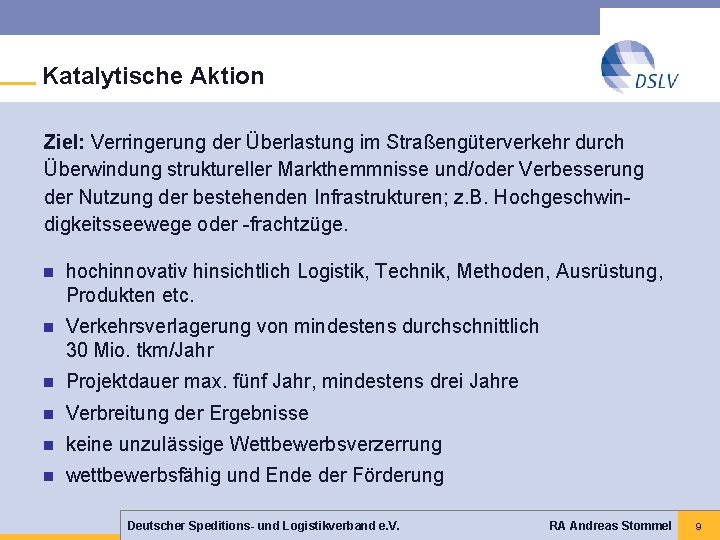 Katalytische Aktion

DSLV

Ziel: Verringerung der Überlastung im Straßengüterverkehr durch Überwindung struktureller Markthemmnisse und/oder Verbesserung der Nutzung der bestehenden Infrastrukturen; z.B. Hochgeschwindigkeitsseewege oder -frachtzüge.

• hochinnovativ hinsichtlich Logistik, Technik, Methoden, Ausrüstung, Produkten etc.
• Verkehrsverlagerung von mindestens durchschnittlich 30 Mio. tkm/Jahr
• Projektdauer max. fünf Jahr, mindestens drei Jahre
• Verbreitung der Ergebnisse
• keine unzulässige Wettbewerbsverzerrung
• wettbewerbsfähig und Ende der Förderung

Deutscher Speditions- und Logistikverband e.V.
RA Andreas Stommel
9